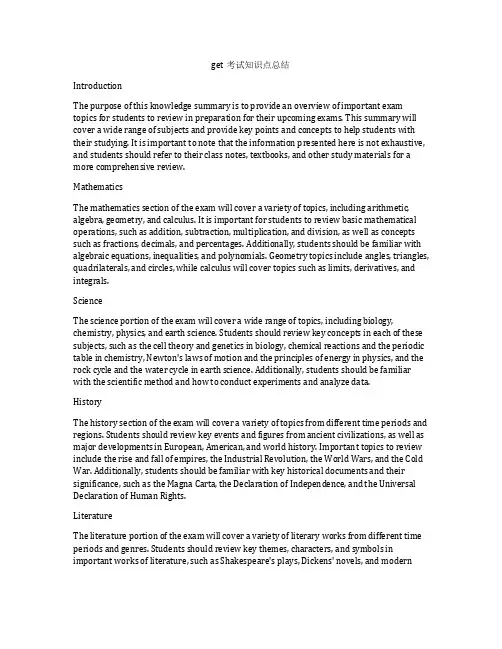 get 考试知识点总结

Introduction

The purpose of this knowledge summary is to provide an overview of important exam topics for students to review in preparation for their upcoming exams. This summary will cover a wide range of subjects and provide key points and concepts to help students with their studying. It is important to note that the information presented here is not exhaustive, and students should refer to their class notes, textbooks, and other study materials for a more comprehensive review.

Mathematics

The mathematics section of the exam will cover a variety of topics, including arithmetic, algebra, geometry, and calculus. It is important for students to review basic mathematical operations, such as addition, subtraction, multiplication, and division, as well as concepts such as fractions, decimals, and percentages. Additionally, students should be familiar with algebraic equations, inequalities, and polynomials. Geometry topics include angles, triangles, quadrilaterals, and circles, while calculus will cover topics such as limits, derivatives, and integrals.

Science

The science portion of the exam will cover a wide range of topics, including biology, chemistry, physics, and earth science. Students should review key concepts in each of these subjects, such as the cell theory and genetics in biology, chemical reactions and the periodic table in chemistry, Newton's laws of motion and the principles of energy in physics, and the rock cycle and the water cycle in earth science. Additionally, students should be familiar with the scientific method and how to conduct experiments and analyze data.

History

The history section of the exam will cover a variety of topics from different time periods and regions. Students should review key events and figures from ancient civilizations, as well as major developments in European, American, and world history. Important topics to review include the rise and fall of empires, the Industrial Revolution, the World Wars, and the Cold War. Additionally, students should be familiar with key historical documents and their significance, such as the Magna Carta, the Declaration of Independence, and the Universal Declaration of Human Rights.

Literature

The literature portion of the exam will cover a variety of literary works from different time periods and genres. Students should review key themes, characters, and symbols in important works of literature, such as Shakespeare's plays, Dickens' novels, and modern